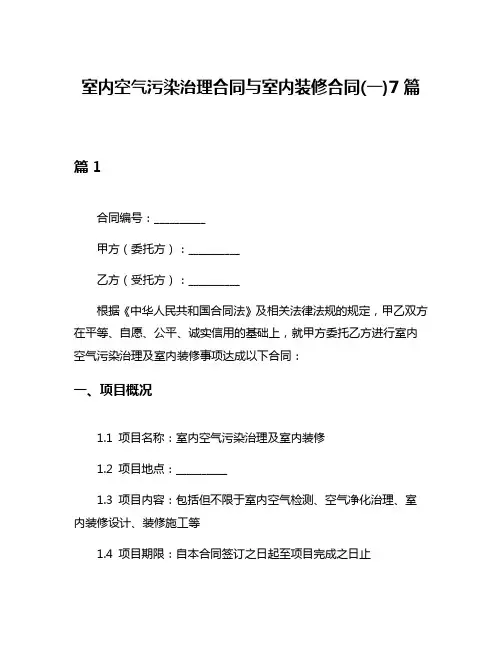 室内空气污染治理合同与室内装修合同(一)7 篇

篇 1

合同编号：__________

甲方（委托方）：__________

乙方（受托方）：__________

根据《中华人民共和国合同法》及相关法律法规的规定，甲乙双方在平等、自愿、公平、诚实信用的基础上，就甲方委托乙方进行室内空气污染治理及室内装修事项达成以下合同：

一、项目概况

1.1 项目名称：室内空气污染治理及室内装修

1.2 项目地点：__________

1.3 项目内容：包括但不限于室内空气检测、空气净化治理、室内装修设计、装修施工等

1.4 项目期限：自本合同签订之日起至项目完成之日止